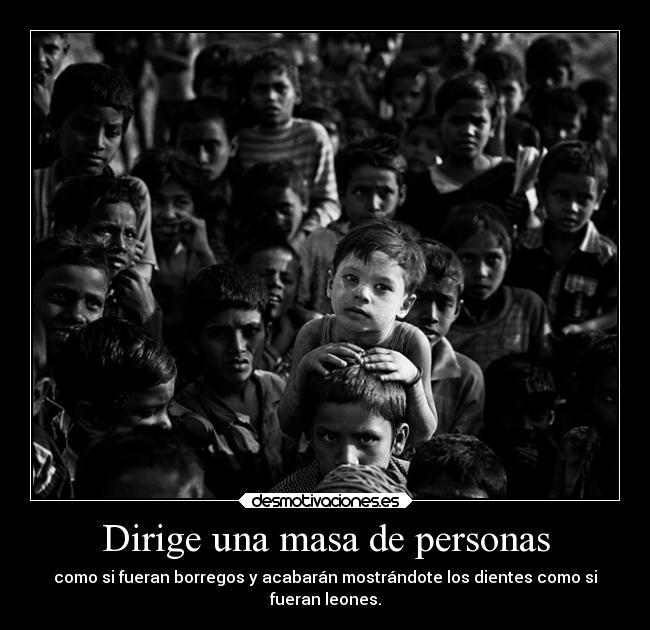 desmotivaciones.es

Dirige una masa de personas

como si fueran borregos y acabarán mostrándote los dientes como si fueran leones.